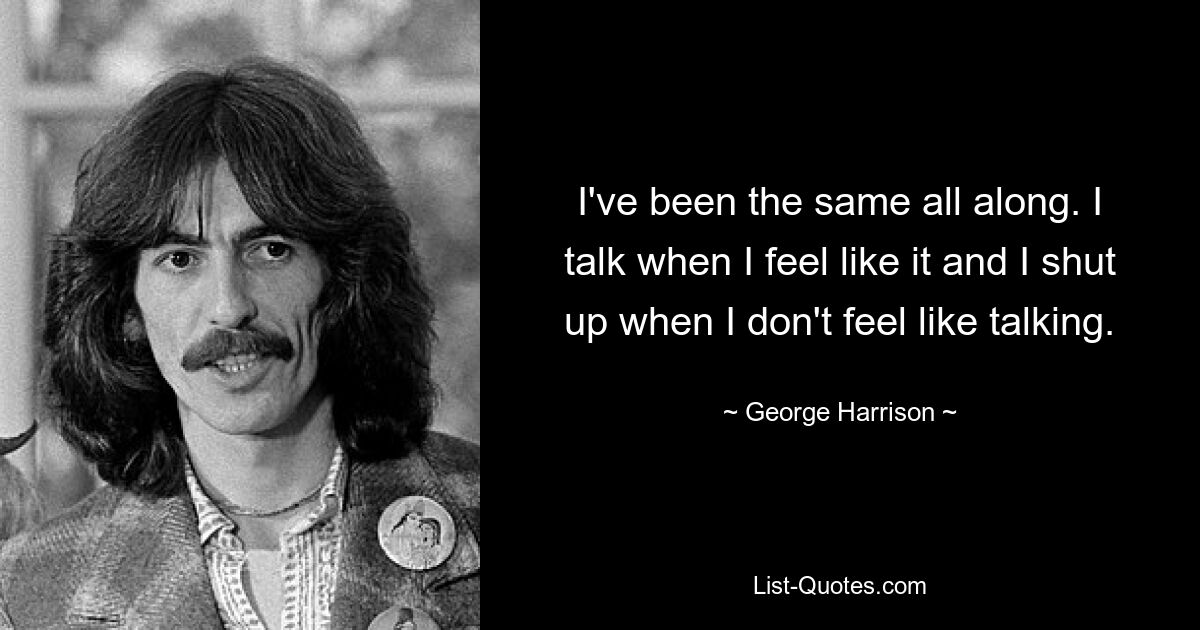 I've been the same all along. I talk when I feel like it and I shut up when I don't feel like talking.

~ George Harrison ~

List-Quotes.com